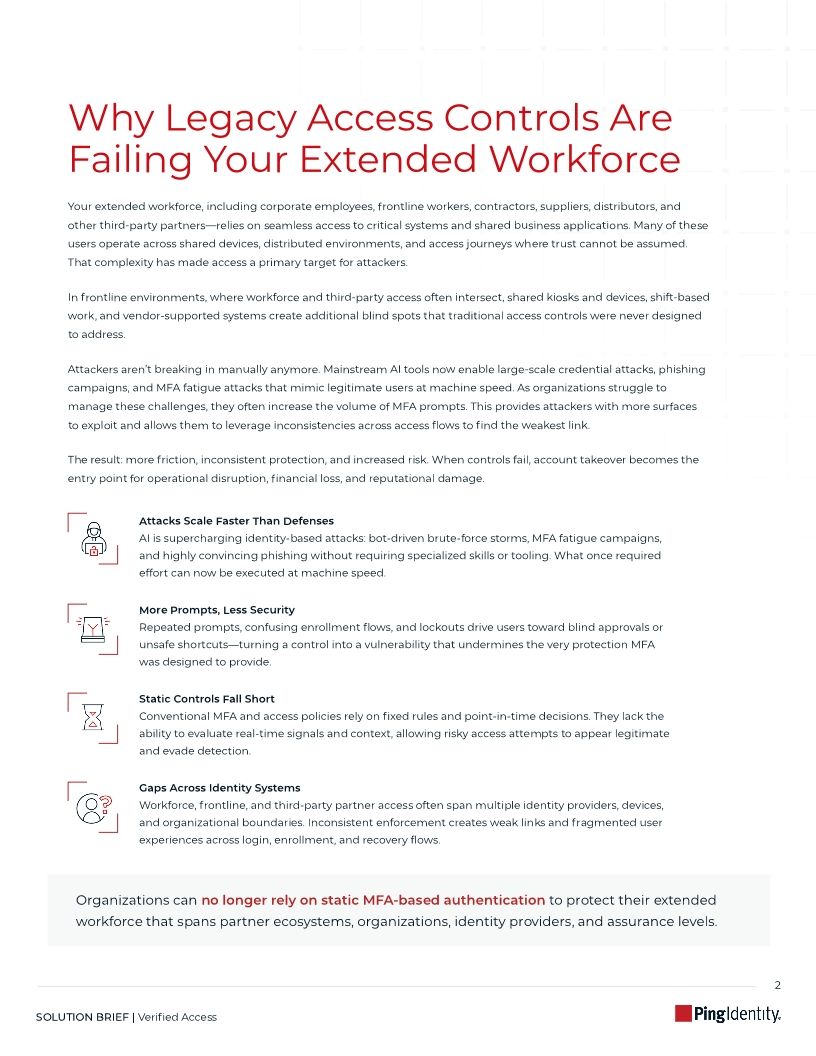 Why Legacy Access Controls Are Failing Your Extended Workforce

Your extended workforce, including corporate employees, frontline workers, contractors, suppliers, distributors, and other third-party partners—relies on seamless access to critical systems and shared business applications. Many of these users operate across shared devices, distributed environments, and access journeys where trust cannot be assumed. That complexity has made access a primary target for attackers.

In frontline environments, where workforce and third-party access often intersect, shared kiosks and devices, shift-based work, and vendor-supported systems create additional blind spots that traditional access controls were never designed to address.

Attackers aren't breaking in manually anymore. Mainstream AI tools now enable large-scale credential attacks, phishing campaigns, and MFA fatigue attacks that mimic legitimate users at machine speed. As organizations struggle to manage these challenges, they often increase the volume of MFA prompts. This provides attackers with more surfaces to exploit and allows them to leverage inconsistencies across access flows to find the weakest link.

The result: more friction, inconsistent protection, and increased risk. When controls fail, account takeover becomes the entry point for operational disruption, financial loss, and reputational damage.

Attacks Scale Faster Than Defenses
AI is supercharging identity-based attacks: bot-driven brute-force storms, MFA fatigue campaigns, and highly convincing phishing without requiring specialized skills or tooling. What once required effort can now be executed at machine speed.

More Prompts, Less Security
Repeated prompts, confusing enrollment flows, and lockouts drive users toward blind approvals or unsafe shortcuts—turning a control into a vulnerability that undermines the very protection MFA was designed to provide.

Static Controls Fall Short
Conventional MFA and access policies rely on fixed rules and point-in-time decisions. They lack the ability to evaluate real-time signals and context, allowing risky access attempts to appear legitimate and evade detection.

Gaps Across Identity Systems
Workforce, frontline, and third-party partner access often span multiple identity providers, devices, and organizational boundaries. Inconsistent enforcement creates weak links and fragmented user experiences across login, enrollment, and recovery flows.

Organizations can no longer rely on static MFA-based authentication to protect their extended workforce that spans partner ecosystems, organizations, identity providers, and assurance levels.

2

SOLUTION BRIEF | Verified Access

PingIdentity.